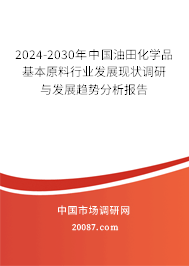 2024-2030年中国油田化学品基本原料行业发展现状调研与发展趋势分析报告

中国市场调研网

20087.com